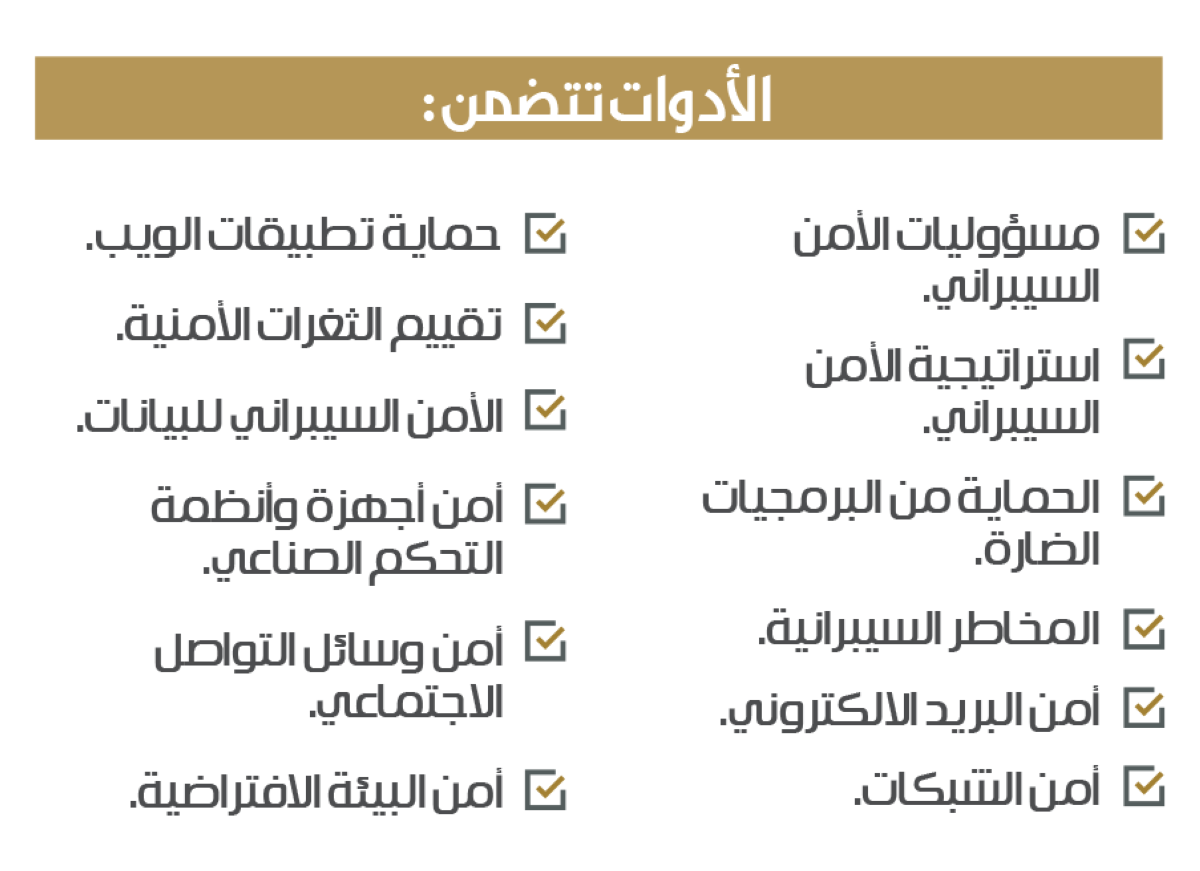 الأدوات تتضمن:

☑ مسؤوليات الأمن السيبراني.

☑ استراتيجية الأمن السيبراني.

☑ الحماية من البرمجيات الضارة.

☑ المخاطر السيبرانية.

☑ أمن البريد الالكتروني.

☑ أمن الشبكات.

☑ حماية تطبيقات الويب.

☑ تقييم الثغرات الأمنية.

☑ الأمن السيبراني للبيانات.

☑ أمن أجهزة وأنظمة التحكم الصناعي.

☑ أمن وسائل التواصل الاجتماعي.

☑ أمن البيئة الافتراضية.